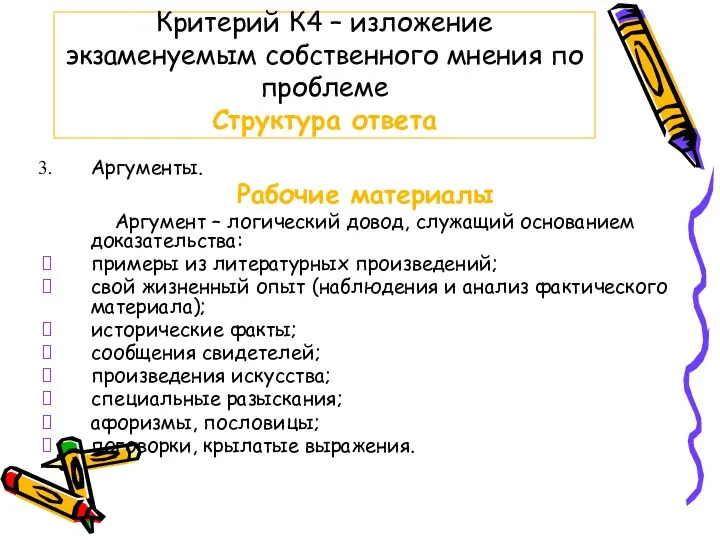 Критерий К4 – изложение экзаменуемым собственного мнения по проблеме
Структура ответа

3. Аргументы.

Рабочие материалы

Аргумент – логический довод, служащий основанием доказательства:

 примеры из литературных произведений;
 свой жизненный опыт (наблюдения и анализ фактического материала);
 исторические факты;
 сообщения свидетелей;
 произведения искусства;
 специальные разыскания;
 афоризмы, пословицы;
 поговорки, крылатые выражения.